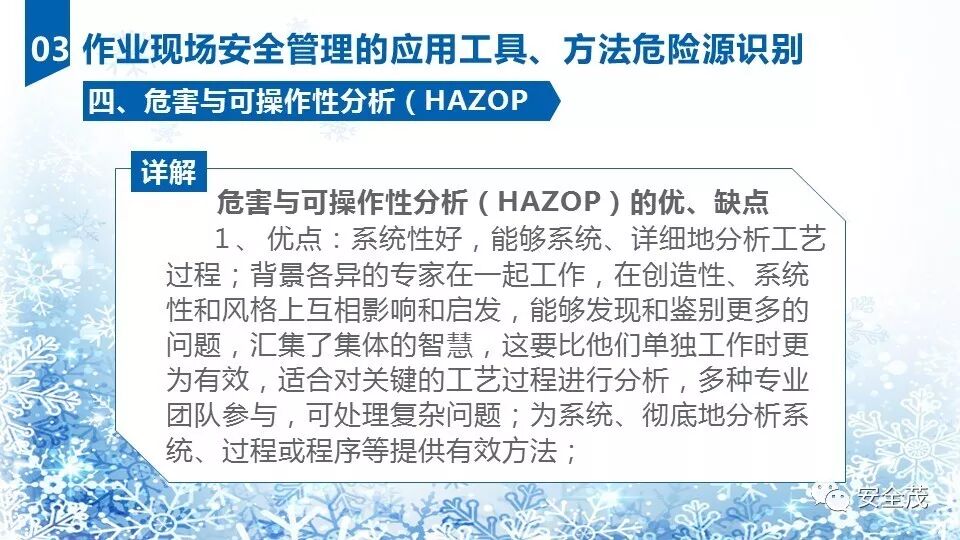 03 作业现场安全管理的应用工具、方法危险源识别

四、危害与可操作性分析（HAZOP

详解

危害与可操作性分析（HAZOP）的优、缺点

1、优点：系统性好，能够系统、详细地分析工艺过程；背景各异的专家在一起工作，在创造性、系统性和风格上互相影响和启发，能够发现和鉴别更多的问题，汇集了集体的智慧，这要比他们单独工作时更为有效，适合对关键的工艺过程进行分析，多种专业团队参与，可处理复杂问题；为系统、彻底地分析系统、过程或程序等提供有效方法；

安全茂